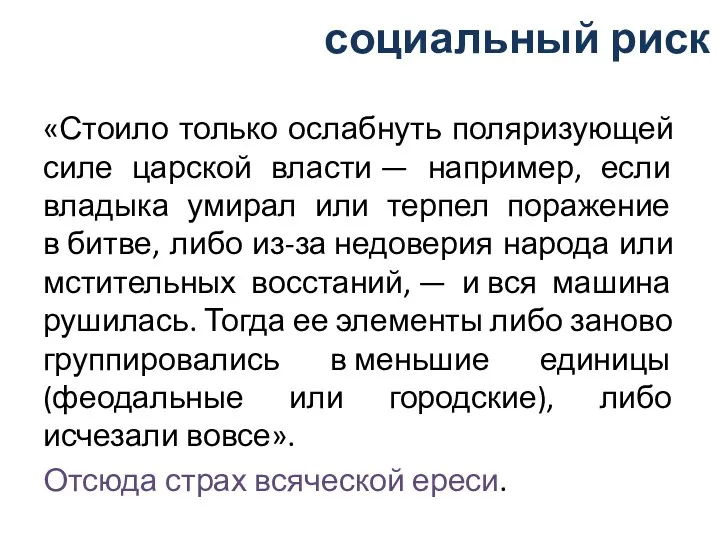 социальный риск

«Стоило только ослабнуть поляризующей силе царской власти — например, если владыка умирал или терпел поражение в битве, либо из-за недоверия народа или мстительных восстаний, — и вся машина рушилась. Тогда ее элементы либо заново группировались в меньшие единицы (феодальные или городские), либо исчезали вовсе».

Отсюда страх всяческой ереси.